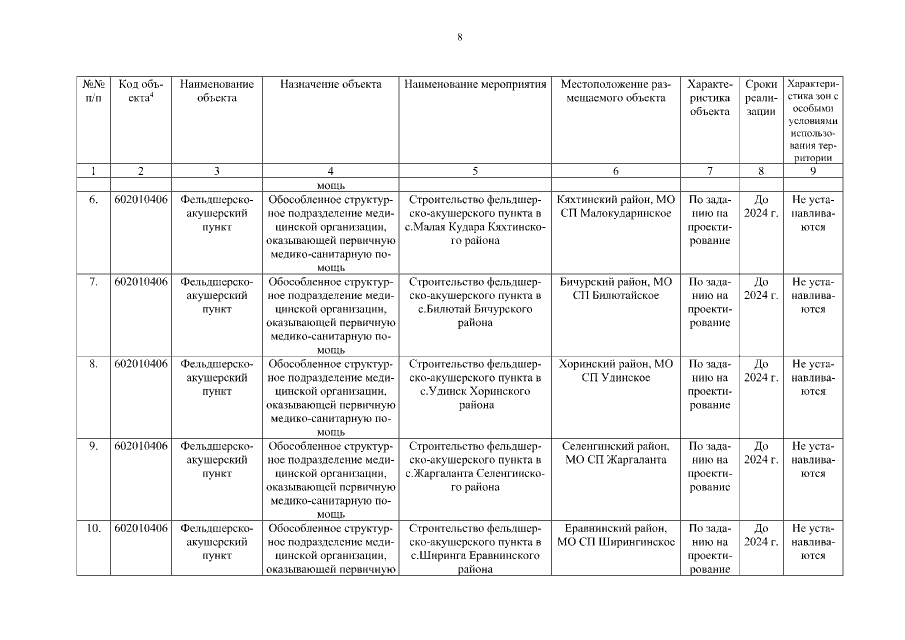 8

| №№ п/п | Код объекта$^4$ | Наименование объекта | Назначение объекта | Наименование мероприятия | Местоположение размещаемого объекта | Характеристика объекта | Сроки реализации | Характеристика зон с особыми условиями использования территории |
|---|---|---|---|---|---|---|---|---|
| 1 | 2 | 3 | 4 | 5 | 6 | 7 | 8 | 9 |
| | | | мощь | | | | | |
| 6. | 602010406 | Фельдшерско-акушерский пункт | Обособленное структурное подразделение медицинской организации, оказывающей первичную медико-санитарную помощь | Строительство фельдшерско-акушерского пункта в с.Малая Кудара Кяхтинского района | Кяхтинский район, МО СП Малокударинское | По заданию на проектирование | До 2024 г. | Не устанавливаются |
| 7. | 602010406 | Фельдшерско-акушерский пункт | Обособленное структурное подразделение медицинской организации, оказывающей первичную медико-санитарную помощь | Строительство фельдшерско-акушерского пункта в с.Билютай Бичурского района | Бичурский район, МО СП Билютайское | По заданию на проектирование | До 2024 г. | Не устанавливаются |
| 8. | 602010406 | Фельдшерско-акушерский пункт | Обособленное структурное подразделение медицинской организации, оказывающей первичную медико-санитарную помощь | Строительство фельдшерско-акушерского пункта в с.Удинск Хоринского района | Хоринский район, МО СП Удинское | По заданию на проектирование | До 2024 г. | Не устанавливаются |
| 9. | 602010406 | Фельдшерско-акушерский пункт | Обособленное структурное подразделение медицинской организации, оказывающей первичную медико-санитарную помощь | Строительство фельдшерско-акушерского пункта в с.Жаргаланта Селенгинского района | Селенгинский район, МО СП Жаргаланта | По заданию на проектирование | До 2024 г. | Не устанавливаются |
| 10. | 602010406 | Фельдшерско-акушерский пункт | Обособленное структурное подразделение медицинской организации, оказывающей первичную | Строительство фельдшерско-акушерского пункта в с.Ширинга Еравнинского района | Еравнинский район, МО СП Ширингинское | По заданию на проектирование | До 2024 г. | Не устанавливаются |